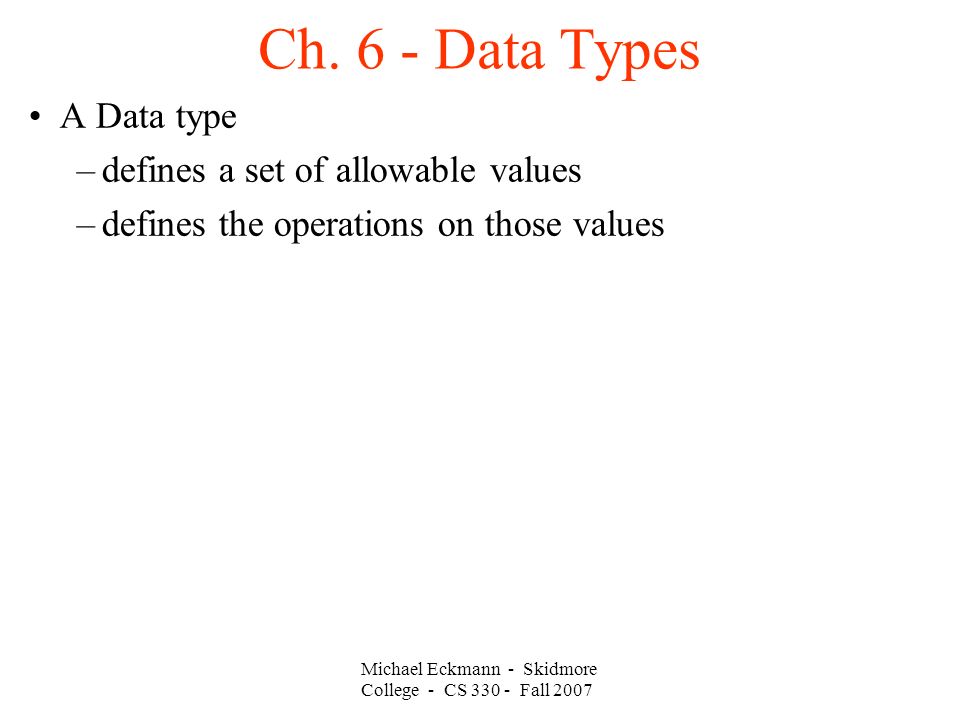 Ch. 6 - Data Types

• A Data type
– defines a set of allowable values
– defines the operations on those values

Michael Eckmann - Skidmore College - CS 330 - Fall 2007